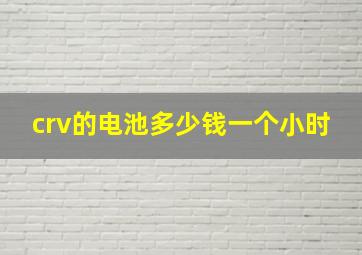 crv的电池多少钱一个小时